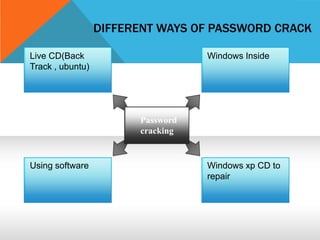 DIFFERENT WAYS OF PASSWORD CRACK

Live CD(Back Track , ubuntu)

Windows Inside

Password cracking

Using software

Windows xp CD to repair